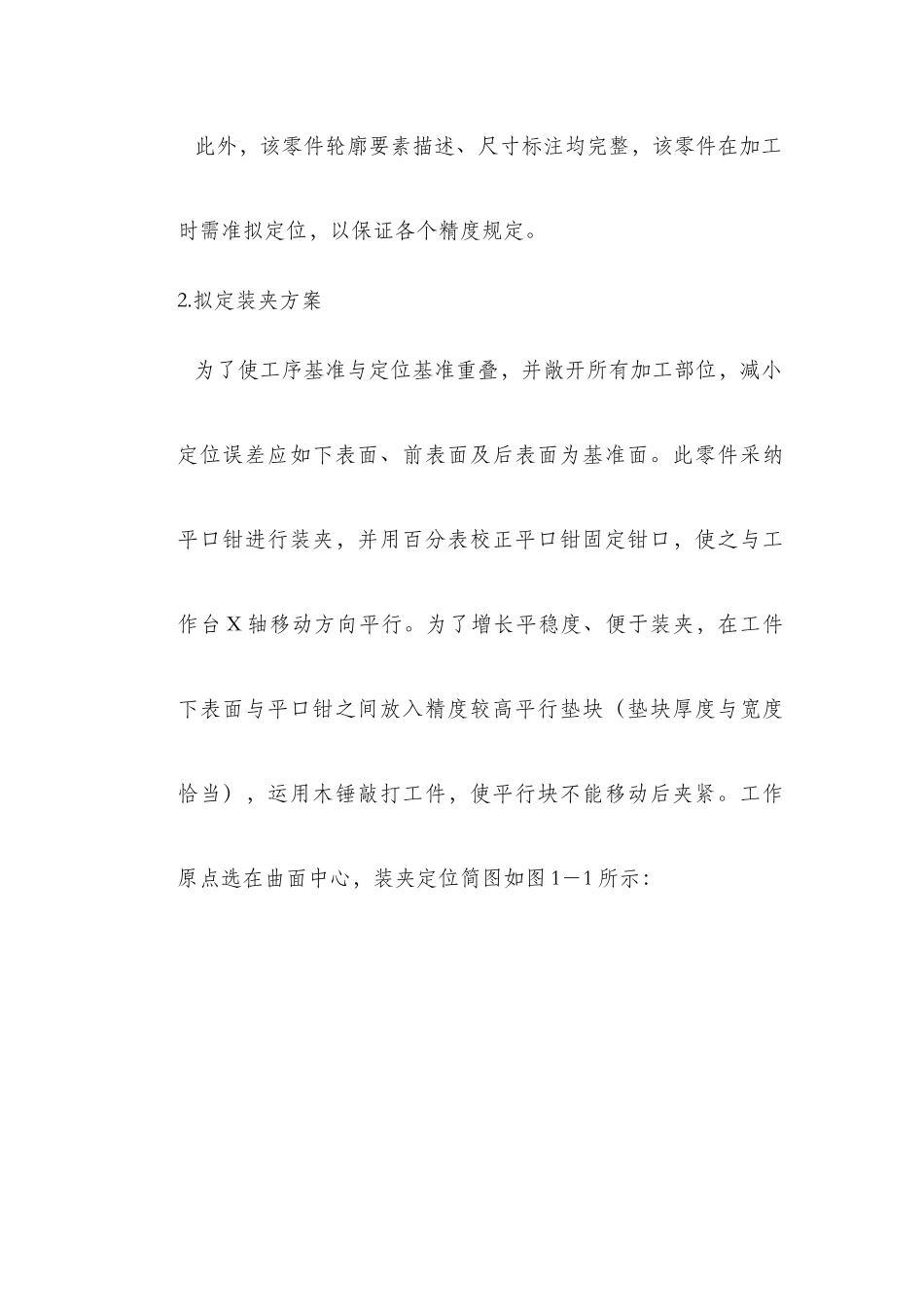 此外，该零件轮廓要素描述、尺寸标注均完整，该零件在加工时需准拟定位，以保证各个精度规定。

2.拟定装夹方案

为了使工序基准与定位基准重叠，并敞开所有加工部位，减小定位误差应如下表面、前表面及后表面为基准面。此零件采纳平口钳进行装夹，并用百分表校正平口钳固定钳口，使之与工作台X轴移动方向平行。为了增长平稳度、便于装夹，在工件下表面与平口钳之间放入精度较高平行垫块（垫块厚度与宽度恰当），运用木锤敲打工件，使平行块不能移动后夹紧。工作原点选在曲面中心，装夹定位简图如图1－1所示：